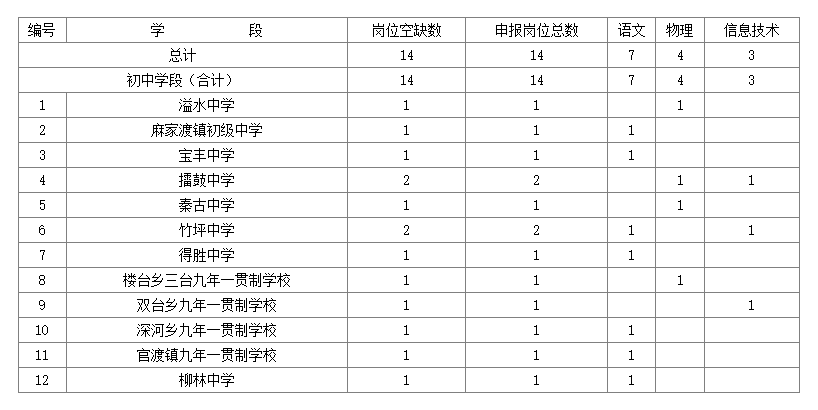 | 编号 | 学　　段 | 岗位空缺数 | 申报岗位总数 | 语文 | 物理 | 信息技术 |
|---|---|---|---|---|---|---|
| 总计 | | 14 | 14 | 7 | 4 | 3 |
| 初中学段（合计） | | 14 | 14 | 7 | 4 | 3 |
| 1 | 溢水中学 | 1 | 1 | | 1 | |
| 2 | 麻家渡镇初级中学 | 1 | 1 | 1 | | |
| 3 | 宝丰中学 | 1 | 1 | 1 | | |
| 4 | 擂鼓中学 | 2 | 2 | | 1 | 1 |
| 5 | 秦古中学 | 1 | 1 | | 1 | |
| 6 | 竹坪中学 | 2 | 2 | 1 | | 1 |
| 7 | 得胜中学 | 1 | 1 | 1 | | |
| 8 | 楼台乡三台九年一贯制学校 | 1 | 1 | | 1 | |
| 9 | 双台乡九年一贯制学校 | 1 | 1 | | | 1 |
| 10 | 深河乡九年一贯制学校 | 1 | 1 | 1 | | |
| 11 | 官渡镇九年一贯制学校 | 1 | 1 | 1 | | |
| 12 | 柳林中学 | 1 | 1 | 1 | | |